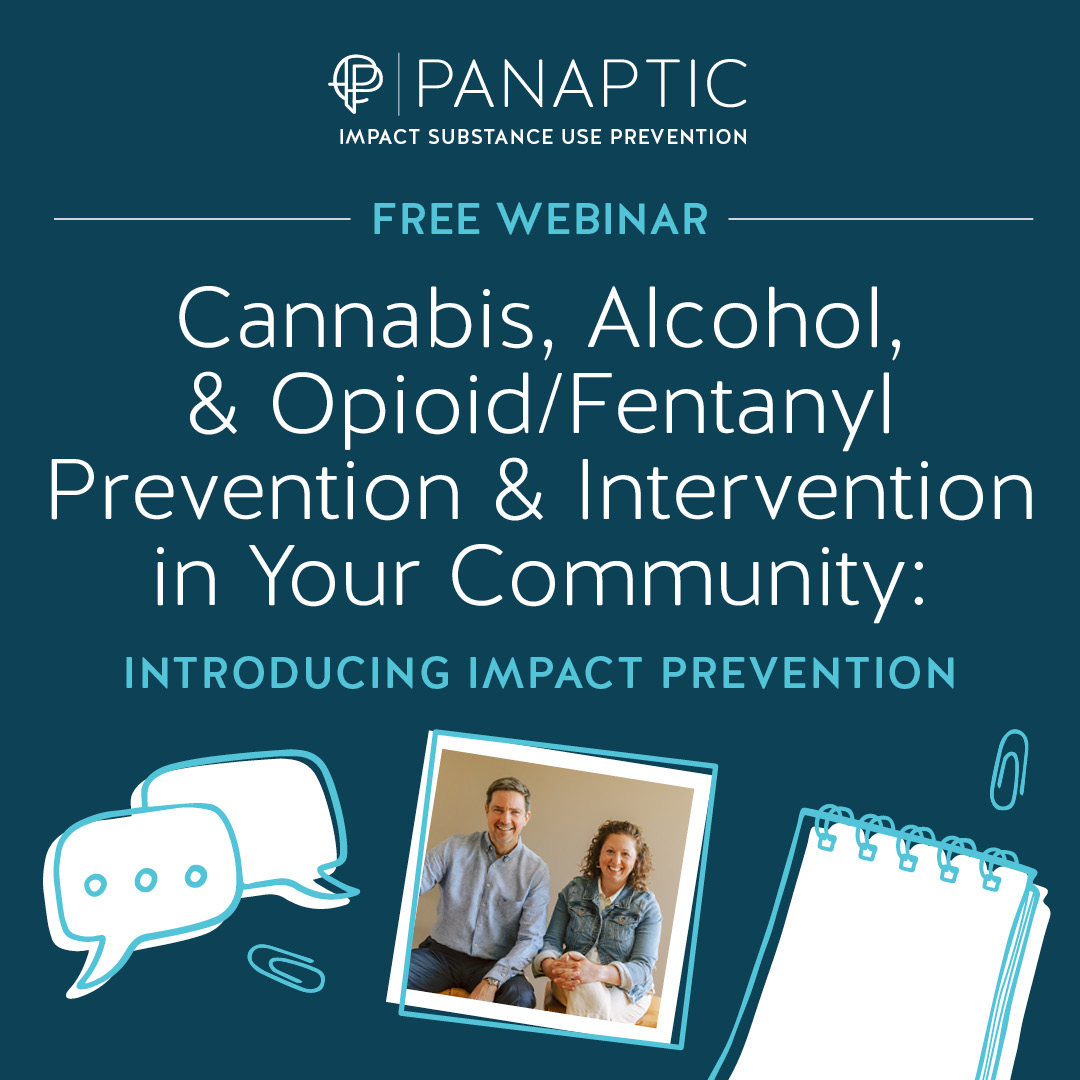 PANAPTIC
IMPACT SUBSTANCE USE PREVENTION

FREE WEBINAR

Cannabis, Alcohol, & Opioid/Fentanyl Prevention & Intervention in Your Community:

INTRODUCING IMPACT PREVENTION